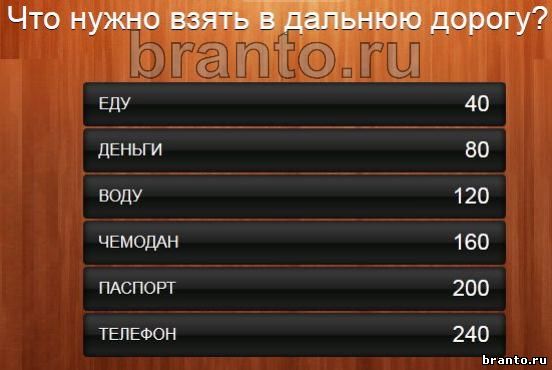 Что нужно взять в дальнюю дорогу?

branto.ru

ЕДУ 40

ДЕНЬГИ 80

ВОДУ 120

ЧЕМОДАН 160

ПАСПОРТ 200

ТЕЛЕФОН 240

branto.ru